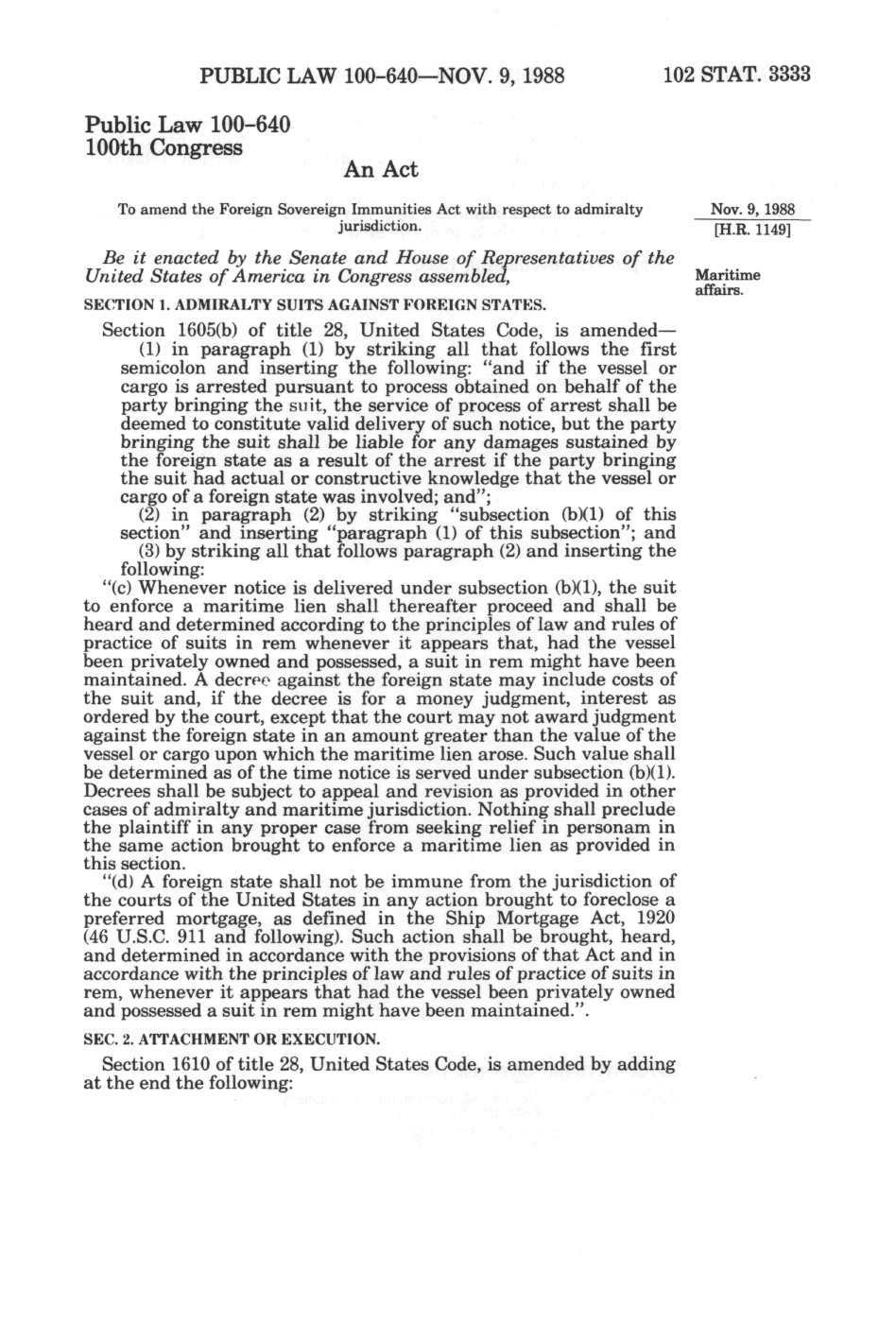 PUBLIC LAW 100-640—NOV. 9, 1988 102 STAT. 3333

Public Law 100-640
100th Congress

An Act

To amend the Foreign Sovereign Immunities Act with respect to admiralty jurisdiction.

Nov. 9, 1988
[H.R. 1149]

Be it enacted by the Senate and House of Representatives of the United States of America in Congress assembled,

Maritime affairs.

SECTION 1. ADMIRALTY SUITS AGAINST FOREIGN STATES.

Section 1605(b) of title 28, United States Code, is amended—
(1) in paragraph (1) by striking all that follows the first semicolon and inserting the following: "and if the vessel or cargo is arrested pursuant to process obtained on behalf of the party bringing the suit, the service of process of arrest shall be deemed to constitute valid delivery of such notice, but the party bringing the suit shall be liable for any damages sustained by the foreign state as a result of the arrest if the party bringing the suit had actual or constructive knowledge that the vessel or cargo of a foreign state was involved; and";
(2) in paragraph (2) by striking "subsection (b)(1) of this section" and inserting "paragraph (1) of this subsection"; and
(3) by striking all that follows paragraph (2) and inserting the following:

"(c) Whenever notice is delivered under subsection (b)(1), the suit to enforce a maritime lien shall thereafter proceed and shall be heard and determined according to the principles of law and rules of practice of suits in rem whenever it appears that, had the vessel been privately owned and possessed, a suit in rem might have been maintained. A decree against the foreign state may include costs of the suit and, if the decree is for a money judgment, interest as ordered by the court, except that the court may not award judgment against the foreign state in an amount greater than the value of the vessel or cargo upon which the maritime lien arose. Such value shall be determined as of the time notice is served under subsection (b)(1). Decrees shall be subject to appeal and revision as provided in other cases of admiralty and maritime jurisdiction. Nothing shall preclude the plaintiff in any proper case from seeking relief in personam in the same action brought to enforce a maritime lien as provided in this section.

"(d) A foreign state shall not be immune from the jurisdiction of the courts of the United States in any action brought to foreclose a preferred mortgage, as defined in the Ship Mortgage Act, 1920 (46 U.S.C. 911 and following). Such action shall be brought, heard, and determined in accordance with the provisions of that Act and in accordance with the principles of law and rules of practice of suits in rem, whenever it appears that had the vessel been privately owned and possessed a suit in rem might have been maintained.".

SEC. 2. ATTACHMENT OR EXECUTION.

Section 1610 of title 28, United States Code, is amended by adding at the end the following: